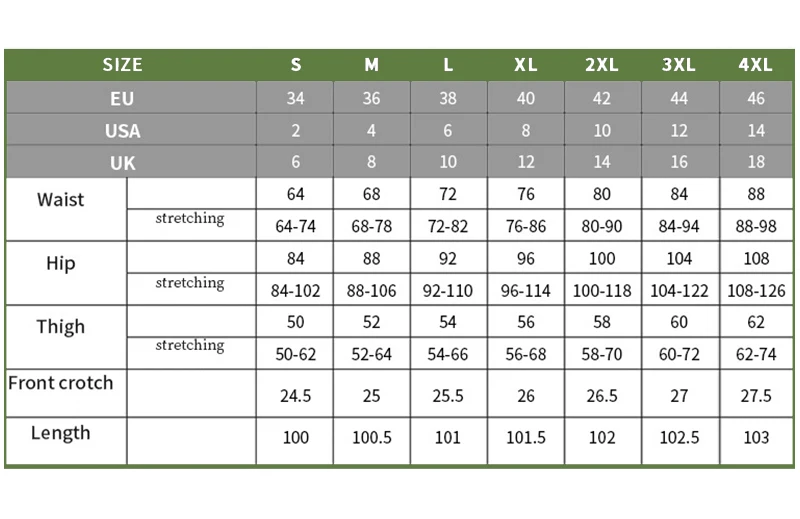 | SIZE | | S | M | L | XL | 2XL | 3XL | 4XL |
|---|---|---|---|---|---|---|---|---|
| EU | | 34 | 36 | 38 | 40 | 42 | 44 | 46 |
| USA | | 2 | 4 | 6 | 8 | 10 | 12 | 14 |
| UK | | 6 | 8 | 10 | 12 | 14 | 16 | 18 |
| Waist | | 64 | 68 | 72 | 76 | 80 | 84 | 88 |
| | stretching | 64-74 | 68-78 | 72-82 | 76-86 | 80-90 | 84-94 | 88-98 |
| Hip | | 84 | 88 | 92 | 96 | 100 | 104 | 108 |
| | stretching | 84-102 | 88-106 | 92-110 | 96-114 | 100-118 | 104-122 | 108-126 |
| Thigh | | 50 | 52 | 54 | 56 | 58 | 60 | 62 |
| | stretching | 50-62 | 52-64 | 54-66 | 56-68 | 58-70 | 60-72 | 62-74 |
| Front crotch | | 24.5 | 25 | 25.5 | 26 | 26.5 | 27 | 27.5 |
| Length | | 100 | 100.5 | 101 | 101.5 | 102 | 102.5 | 103 |